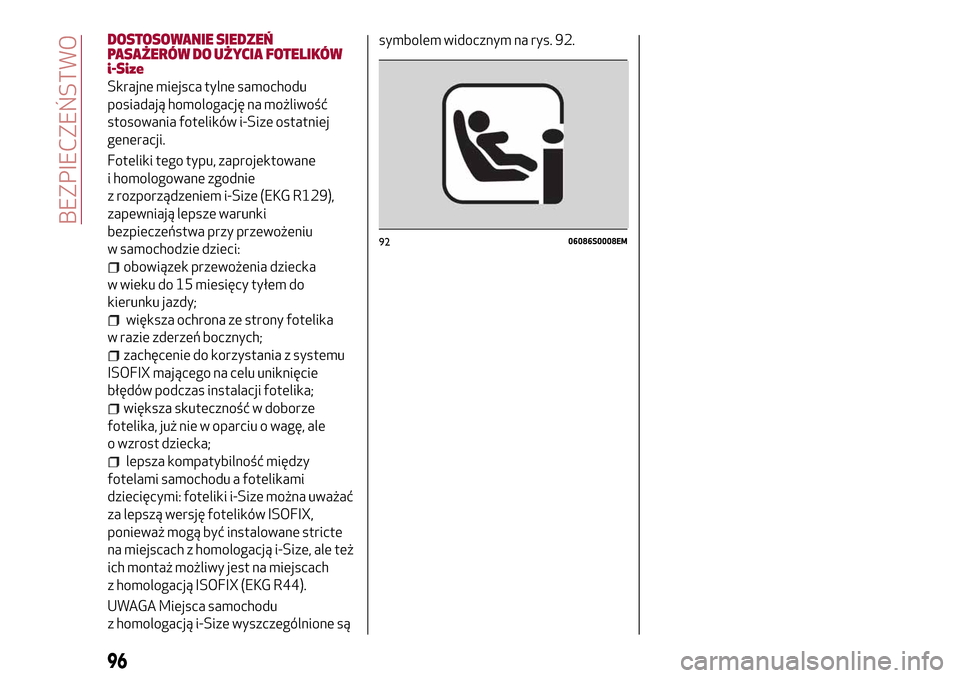 BEZPIECZEŃSTWO

DOSTOSOWANIE SIEDZEŃ PASAŻERÓW DO UŻYCIA FOTELIKÓW i-Size

Skrajne miejsca tylne samochodu posiadają homologację na możliwość stosowania fotelików i-Size ostatniej generacji.

Foteliki tego typu, zaprojektowane i homologowane zgodnie z rozporządzeniem i-Size (EKG R129), zapewniają lepsze warunki bezpieczeństwa przy przewożeniu w samochodzie dzieci:

obowiązek przewożenia dziecka w wieku do 15 miesięcy tyłem do kierunku jazdy;

większa ochrona ze strony fotelika w razie zderzeń bocznych;

zachęcenie do korzystania z systemu ISOFIX mającego na celu uniknięcie błędów podczas instalacji fotelika;

większa skuteczność w doborze fotelika, już nie w oparciu o wagę, ale o wzrost dziecka;

lepsza kompatybilność między fotelami samochodu a fotelikami dziecięcymi: foteliki i-Size można uważać za lepszą wersję fotelików ISOFIX, ponieważ mogą być instalowane stricte na miejscach z homologacją i-Size, ale też ich montaż możliwy jest na miejscach z homologacją ISOFIX (EKG R44).

UWAGA Miejsca samochodu z homologacją i-Size wyszczególnione są symbolem widocznym na rys. 92.

92 06086S0008EM

96

carmanualsonline.info